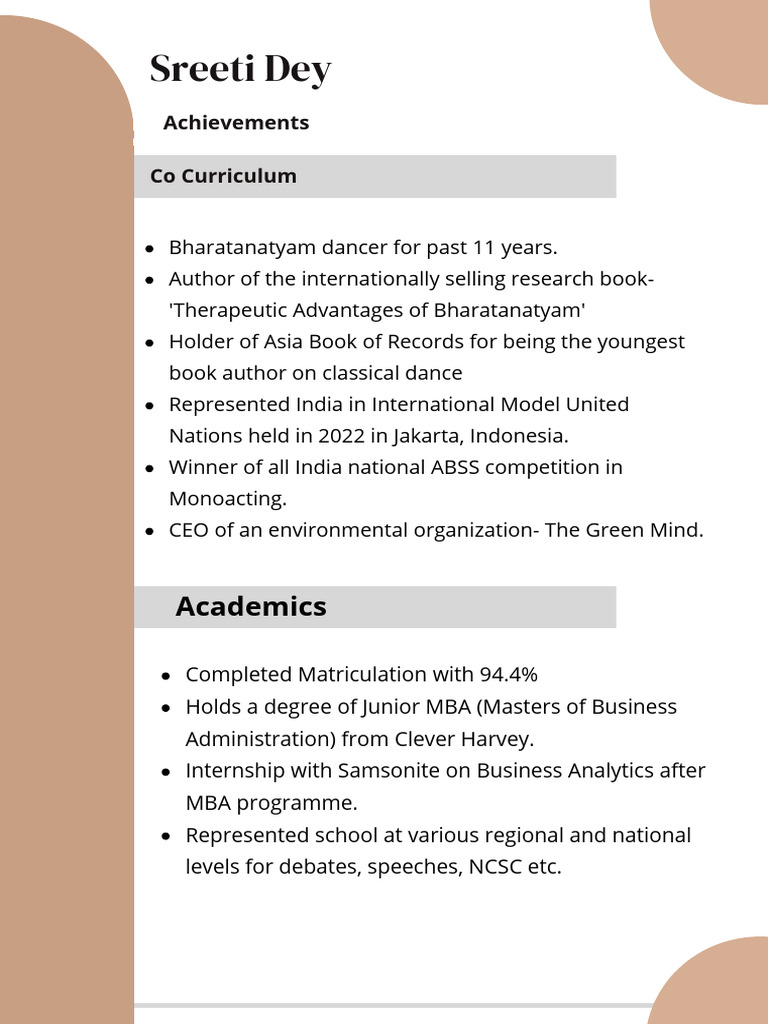 Sreeti Dey

Achievements

Co Curriculum

- Bharatanatyam dancer for past 11 years.
- Author of the internationally selling research book- 'Therapeutic Advantages of Bharatanatyam'
- Holder of Asia Book of Records for being the youngest book author on classical dance
- Represented India in International Model United Nations held in 2022 in Jakarta, Indonesia.
- Winner of all India national ABSS competition in Monoacting.
- CEO of an environmental organization- The Green Mind.

Academics

- Completed Matriculation with 94.4%
- Holds a degree of Junior MBA (Masters of Business Administration) from Clever Harvey.
- Internship with Samsonite on Business Analytics after MBA programme.
- Represented school at various regional and national levels for debates, speeches, NCSC etc.